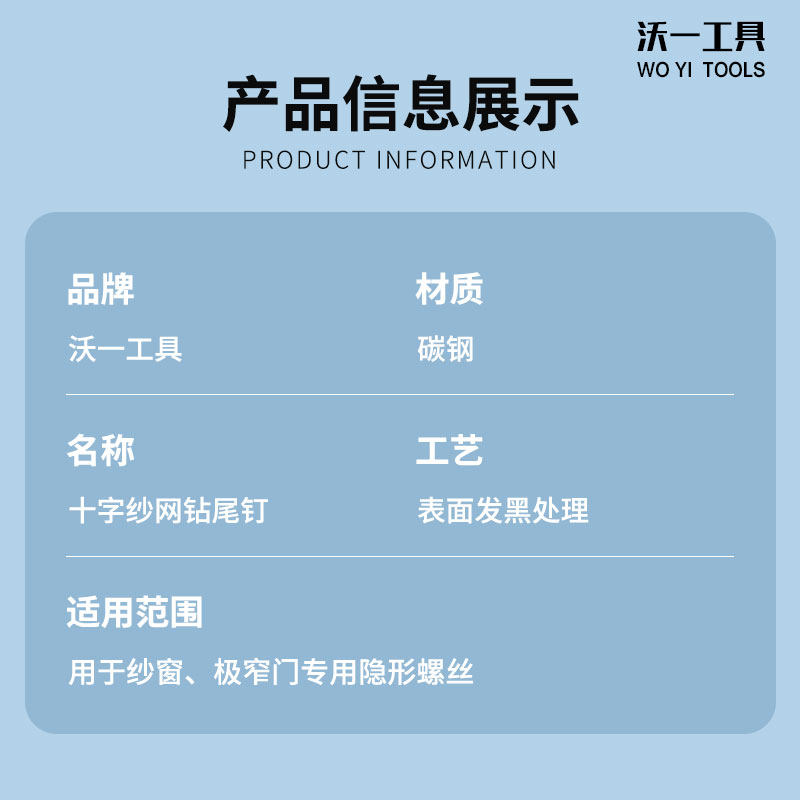 沃一工具
WO YI TOOLS

产品信息展示
PRODUCT INFORMATION

品牌
沃一工具

材质
碳钢

名称
十字纱网钻尾钉

工艺
表面发黑处理

适用范围
用于纱窗、极窄门专用隐形螺丝